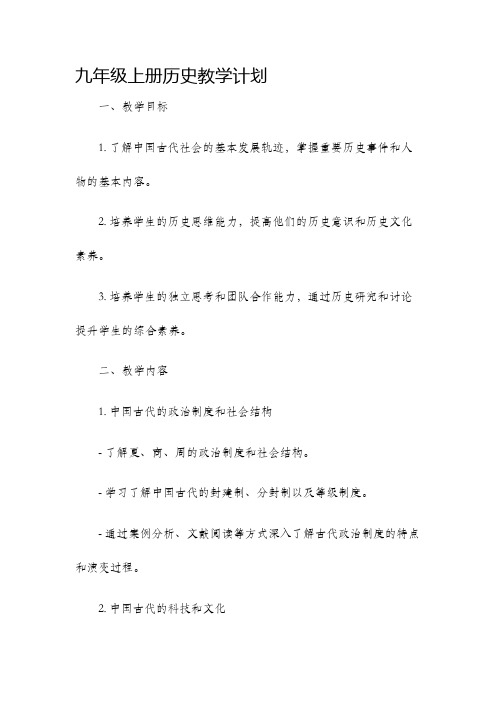 九年级上册历史教学计划

一、教学目标

1. 了解中国古代社会的基本发展轨迹，掌握重要历史事件和人物的基本内容。

2. 培养学生的历史思维能力，提高他们的历史意识和历史文化素养。

3. 培养学生的独立思考和团队合作能力，通过历史研究和讨论提升学生的综合素养。

二、教学内容

1. 中国古代的政治制度和社会结构

- 了解夏、商、周的政治制度和社会结构。

- 学习了解中国古代的封建制、分封制以及等级制度。

- 通过案例分析、文献阅读等方式深入了解古代政治制度的特点和演变过程。

2. 中国古代的科技和文化